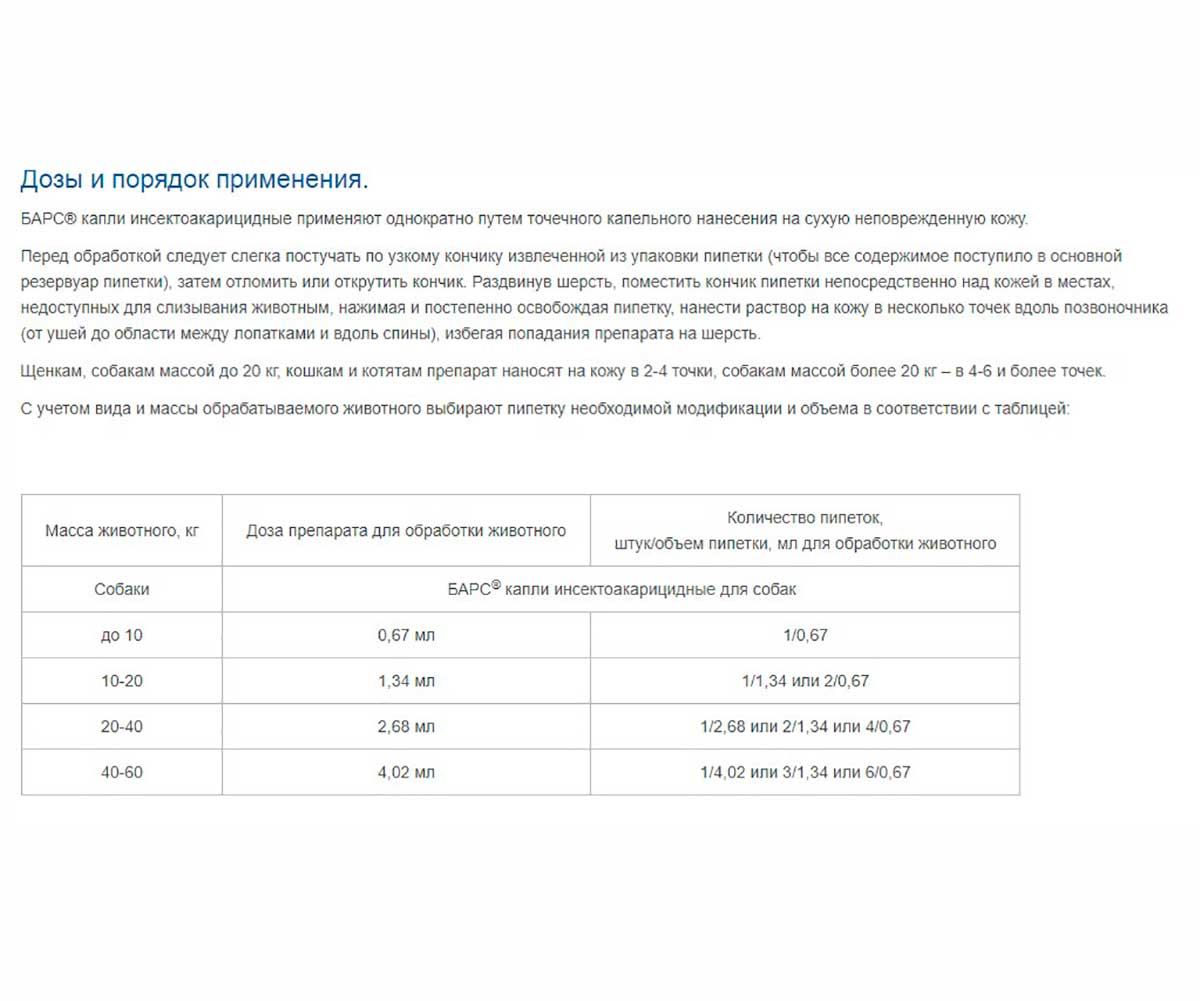 Дозы и порядок применения.

БАРС® капли инсектоакарицидные применяют однократно путем точечного капельного нанесения на сухую неповрежденную кожу.

Перед обработкой следует слегка постучать по узкому кончику извлеченной из упаковки пипетки (чтобы все содержимое поступило в основной резервуар пипетки), затем отломить или открутить кончик. Раздвинув шерсть, поместить кончик пипетки непосредственно над кожей в местах, недоступных для слизывания животным, нажимая и постепенно освобождая пипетку, нанести раствор на кожу в несколько точек вдоль позвоночника (от ушей до области между лопатками и вдоль спины), избегая попадания препарата на шерсть.

Щенкам, собакам массой до 20 кг, кошкам и котятам препарат наносят на кожу в 2-4 точки, собакам массой более 20 кг – в 4-6 и более точек.

С учетом вида и массы обрабатываемого животного выбирают пипетку необходимой модификации и объема в соответствии с таблицей:

| Масса животного, кг | Доза препарата для обработки животного | Количество пипеток, штук/объем пипетки, мл для обработки животного |
|---|---|---|
| Собаки | БАРС® капли инсектоакарицидные для собак | |
| до 10 | 0,67 мл | 1/0,67 |
| 10-20 | 1,34 мл | 1/1,34 или 2/0,67 |
| 20-40 | 2,68 мл | 1/2,68 или 2/1,34 или 4/0,67 |
| 40-60 | 4,02 мл | 1/4,02 или 3/1,34 или 6/0,67 |